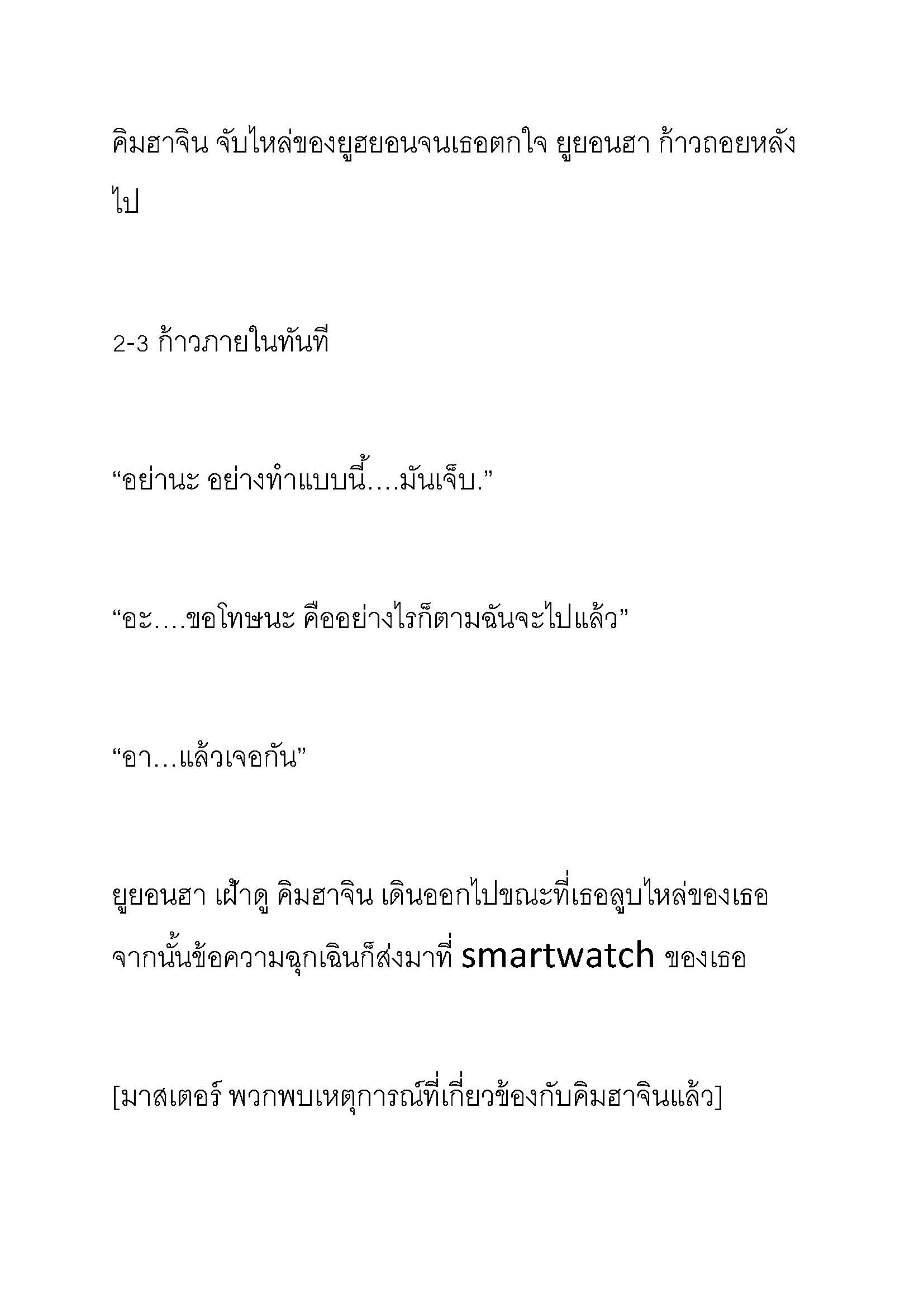 คิมฮาจิน จับไหล่ของยูฮยอนจนเธอตกใจ ยูยอนฮา ก้าวถอยหลังไป

2-3 ก้าวภายในทันที

“อย่านะ อย่างทำแบบนี้….มันเจ็บ.”

“อะ….ขอโทษนะ คืออย่างไรก็ตามฉันจะไปแล้ว”

“อา…แล้วเจอกัน”

ยูยอนฮา เฝ้าดู คิมฮาจิน เดินออกไปขณะที่เธอลูบไหล่ของเธอ จากนั้นข้อความฉุกเฉินก็ส่งมาที่ smartwatch ของเธอ

[มาสเตอร์ พวกพบเหตุการณ์ที่เกี่ยวข้องกับคิมฮาจินแล้ว]